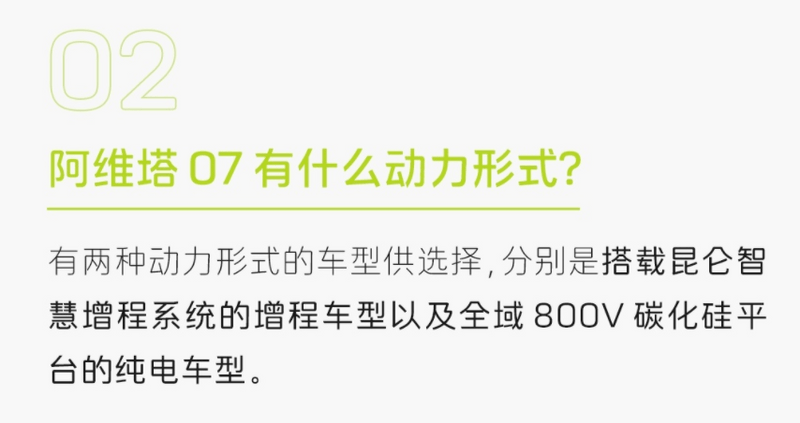 02

阿维塔 07 有什么动力形式?

有两种动力形式的车型供选择，分别是搭载昆仑智慧增程系统的增程车型以及全域 800V 碳化硅平台的纯电车型。